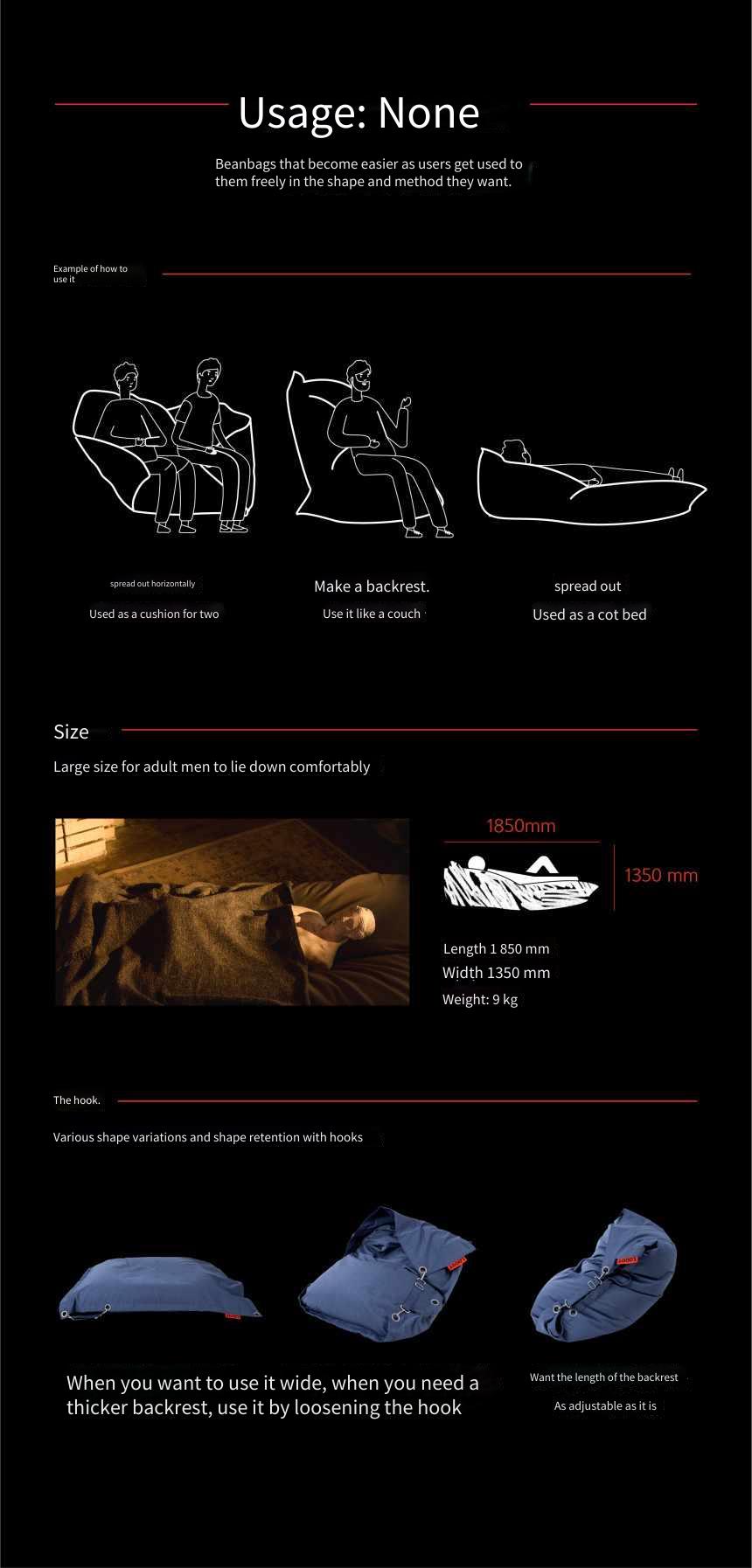 Usage: None

Beanbags that become easier as users get used to them freely in the shape and method they want.

Example of how to use it

spread out horizontally

Used as a cushion for two

Make a backrest.

Use it like a couch

spread out

Used as a cot bed

Size

Large size for adult men to lie down comfortably

1850mm

1350 mm

Length 1 850 mm

Width 1350 mm

Weight: 9 kg

The hook.

Various shape variations and shape retention with hooks

When you want to use it wide, when you need a thicker backrest, use it by loosening the hook

Want the length of the backrest

As adjustable as it is